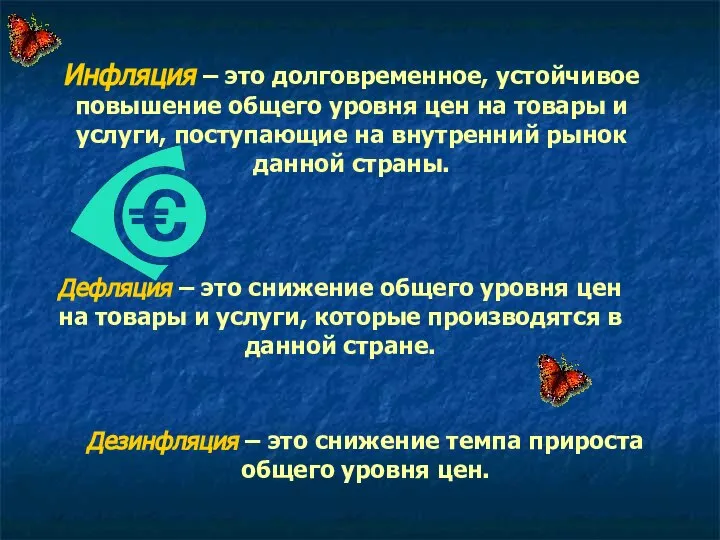 Инфляция – это долговременное, устойчивое повышение общего уровня цен на товары и услуги, поступающие на внутренний рынок данной страны.

€

Дефляция – это снижение общего уровня цен на товары и услуги, которые производятся в данной стране.

Дезинфляция – это снижение темпа прироста общего уровня цен.